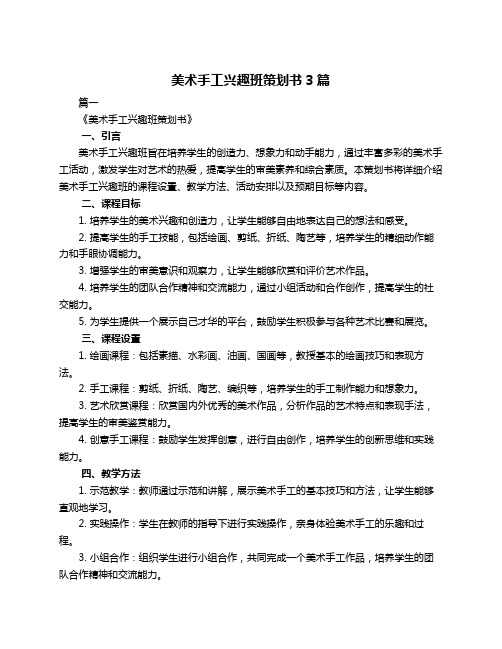 美术手工兴趣班策划书 3 篇

篇一

《美术手工兴趣班策划书》

一、引言

美术手工兴趣班旨在培养学生的创造力、想象力和动手能力，通过丰富多彩的美术手工活动，激发学生对艺术的热爱，提高学生的审美素养和综合素质。本策划书将详细介绍美术手工兴趣班的课程设置、教学方法、活动安排以及预期目标等内容。

二、课程目标

1. 培养学生的美术兴趣和创造力，让学生能够自由地表达自己的想法和感受。

2. 提高学生的手工技能，包括绘画、剪纸、折纸、陶艺等，培养学生的精细动作能力和手眼协调能力。

3. 增强学生的审美意识和观察力，让学生能够欣赏和评价艺术作品。

4. 培养学生的团队合作精神和交流能力，通过小组活动和合作创作，提高学生的社交能力。

5. 为学生提供一个展示自己才华的平台，鼓励学生积极参与各种艺术比赛和展览。

三、课程设置

1. 绘画课程：包括素描、水彩画、油画、国画等，教授基本的绘画技巧和表现方法。

2. 手工课程：剪纸、折纸、陶艺、编织等，培养学生的手工制作能力和想象力。

3. 艺术欣赏课程：欣赏国内外优秀的美术作品，分析作品的艺术特点和表现手法，提高学生的审美鉴赏能力。

4. 创意手工课程：鼓励学生发挥创意，进行自由创作，培养学生的创新思维和实践能力。

四、教学方法

1. 示范教学：教师通过示范和讲解，展示美术手工的基本技巧和方法，让学生能够直观地学习。

2. 实践操作：学生在教师的指导下进行实践操作，亲身体验美术手工的乐趣和过程。

3. 小组合作：组织学生进行小组合作，共同完成一个美术手工作品，培养学生的团队合作精神和交流能力。